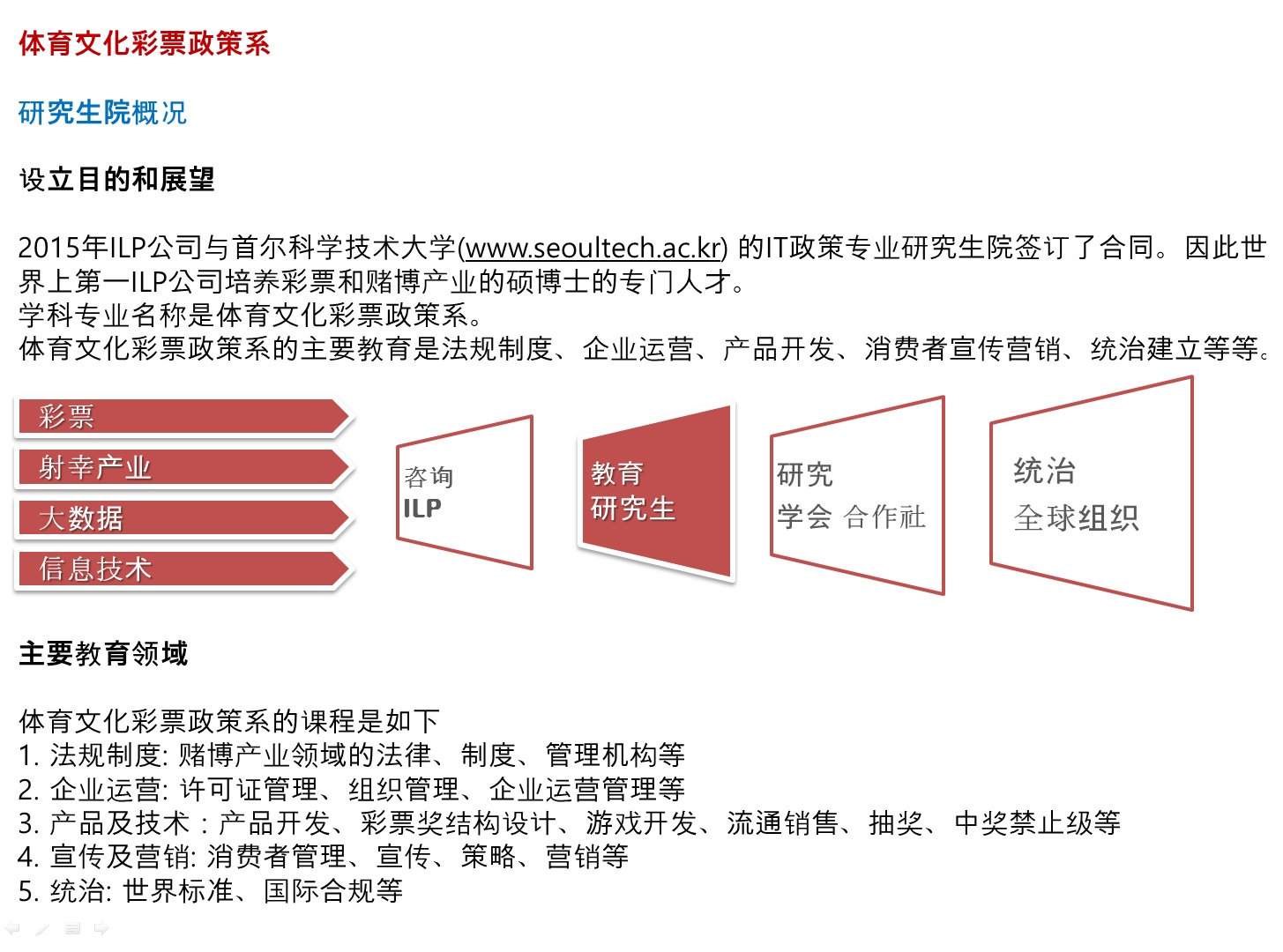 体育文化彩票政策系

研究生院概况

设立目的和展望

2015年ILP公司与首尔科学技术大学(www.seoultech.ac.kr) 的IT政策专业研究生院签订了合同。因此世界上第一ILP公司培养彩票和赌博产业的硕博士的专门人才。
学科专业名称是体育文化彩票政策系。
体育文化彩票政策系的主要教育是法规制度、企业运营、产品开发、消费者宣传营销、统治建立等等。

彩票
射幸产业
大数据
信息技术

咨询
ILP

教育
研究生

研究
学会 合作社

统治
全球组织

主要教育领域

体育文化彩票政策系的课程是如下
1. 法规制度: 赌博产业领域的法律、制度、管理机构等
2. 企业运营: 许可证管理、组织管理、企业运营管理等
3. 产品及技术 : 产品开发、彩票奖结构设计、游戏开发、流通销售、抽奖、中奖禁止级等
4. 宣传及营销: 消费者管理、宣传、策略、营销等
5. 统治: 世界标准、国际合规等